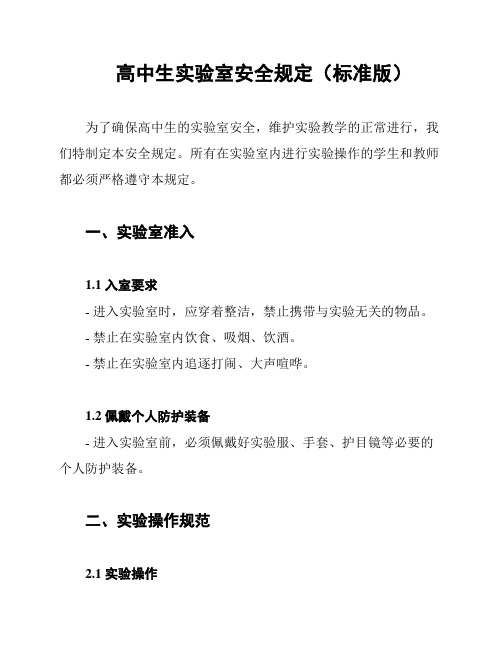 高中生实验室安全规定（标准版）

为了确保高中生的实验室安全，维护实验教学的正常进行，我们特制定本安全规定。所有在实验室内进行实验操作的学生和教师都必须严格遵守本规定。

一、实验室准入

1.1 入室要求

- 进入实验室时，应穿着整洁，禁止携带与实验无关的物品。

- 禁止在实验室内饮食、吸烟、饮酒。

- 禁止在实验室内追逐打闹、大声喧哗。

1.2 佩戴个人防护装备

- 进入实验室前，必须佩戴好实验服、手套、护目镜等必要的个人防护装备。

二、实验操作规范

2.1 实验操作